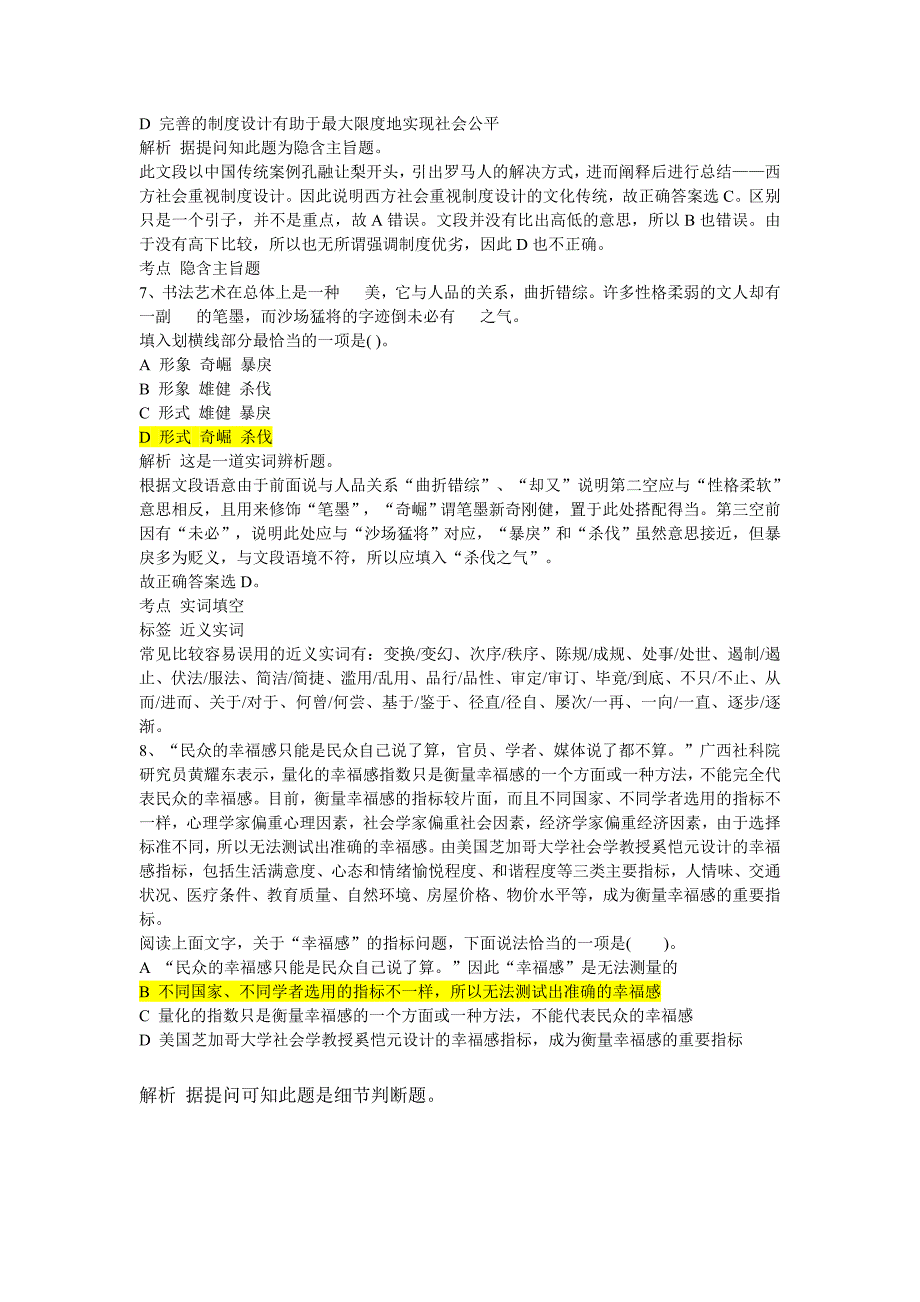 D 完善的制度设计有助于最大限度地实现社会公平
解析 据提问知此题为隐含主旨题。
此文段以中国传统案例孔融让梨开头，引出罗马人的解决方式，进而阐释后进行总结——西方社会重视制度设计。因此说明西方社会重视制度设计的文化传统，故正确答案选 C。区别只是一个引子，并不是重点，故 A 错误。文段并没有比出高低的意思，所以 B 也错误。由于没有高下比较，所以也无所谓强调制度优劣，因此 D 也不正确。
考点 隐含主旨题
7、书法艺术在总体上是一种　　美，它与人品的关系，曲折错综。许多性格柔弱的文人却有一副　　的笔墨，而沙场猛将的字迹倒未必有　　之气。
填入划横线部分最恰当的一项是( )。
A 形象 奇崛 暴戾
B 形象 雄健 杀伐
C 形式 雄健 暴戾
D 形式 奇崛 杀伐
解析 这是一道实词辨析题。
根据文段语意由于前面说与人品关系“曲折错综”、“却又”说明第二空应与“性格柔软”意思相反，且用来修饰“笔墨”，“奇崛”谓笔墨新奇刚健，置于此处搭配得当。第三空前因有“未必”，说明此处应与“沙场猛将”对应，“暴戾”和“杀伐”虽然意思接近，但暴戾多为贬义，与文段语境不符，所以应填入“杀伐之气”。
故正确答案选 D。
考点 实词填空
标签 近义实词
常见比较容易误用的近义实词有：变换/变幻、次序/秩序、陈规/成规、处事/处世、遏制/遏止、伏法/服法、简洁/简捷、滥用/乱用、品行/品性、审定/审订、毕竟/到底、不只/不止、从而/进而、关于/对于、何曾/何尝、基于/鉴于、径直/径自、屡次/一再、一向/一直、逐步/逐渐。
8、“民众的幸福感只能是民众自己说了算，官员、学者、媒体说了都不算。”广西社科院研究员黄耀东表示，量化的幸福感指数只是衡量幸福感的一个方面或一种方法，不能完全代表民众的幸福感。目前，衡量幸福感的指标较片面，而且不同国家、不同学者选用的指标不一样，心理学家偏重心理因素，社会学家偏重社会因素，经济学家偏重经济因素，由于选择标准不同，所以无法测试出准确的幸福感。由美国芝加哥大学社会学教授奚恺元设计的幸福感指标，包括生活满意度、心态和情绪愉悦程度、和谐程度等三类主要指标，人情味、交通状况、医疗条件、教育质量、自然环境、房屋价格、物价水平等，成为衡量幸福感的重要指标。
阅读上面文字，关于“幸福感”的指标问题，下面说法恰当的一项是(　　)。
A “民众的幸福感只能是民众自己说了算。”因此“幸福感”是无法测量的
B 不同国家、不同学者选用的指标不一样，所以无法测试出准确的幸福感
C 量化的指数只是衡量幸福感的一个方面或一种方法，不能代表民众的幸福感
D 美国芝加哥大学社会学教授奚恺元设计的幸福感指标，成为衡量幸福感的重要指标

解析 据提问可知此题是细节判断题。